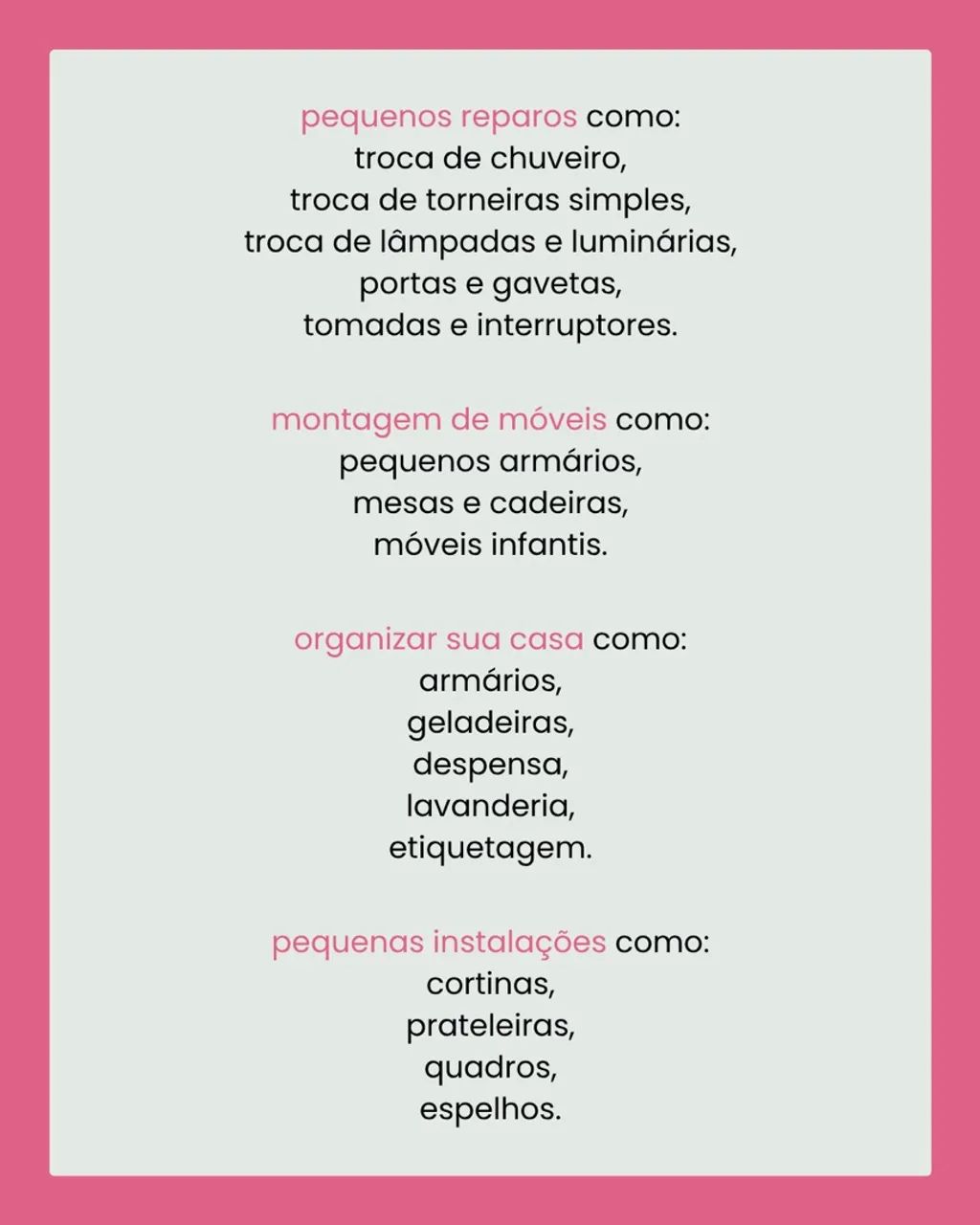 pequenos reparos como:
troca de chuveiro,
troca de torneiras simples,
troca de lâmpadas e luminárias,
portas e gavetas,
tomadas e interruptores.

montagem de móveis como:
pequenos armários,
mesas e cadeiras,
móveis infantis.

organizar sua casa como:
armários,
geladeiras,
despensa,
lavanderia,
etiquetagem.

pequenas instalações como:
cortinas,
prateleiras,
quadros,
espelhos.